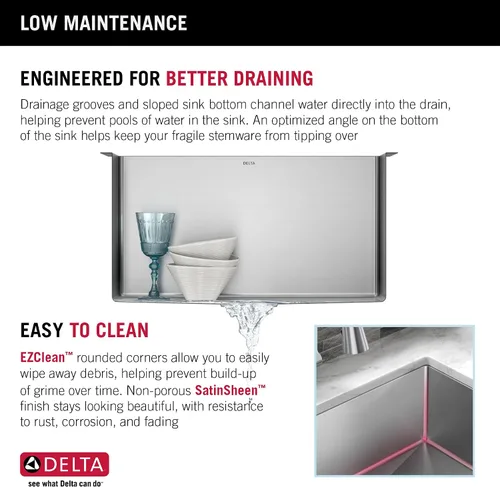 LOW MAINTENANCE

ENGINEERED FOR BETTER DRAINING

Drainage grooves and sloped sink bottom channel water directly into the drain, helping prevent pools of water in the sink. An optimized angle on the bottom of the sink helps keep your fragile stemware from tipping over

DELTA

EASY TO CLEAN

EZClean™ rounded corners allow you to easily wipe away debris, helping prevent build-up of grime over time. Non-porous SatinSheen™ finish stays looking beautiful, with resistance to rust, corrosion, and fading

DELTA
see what Delta can do